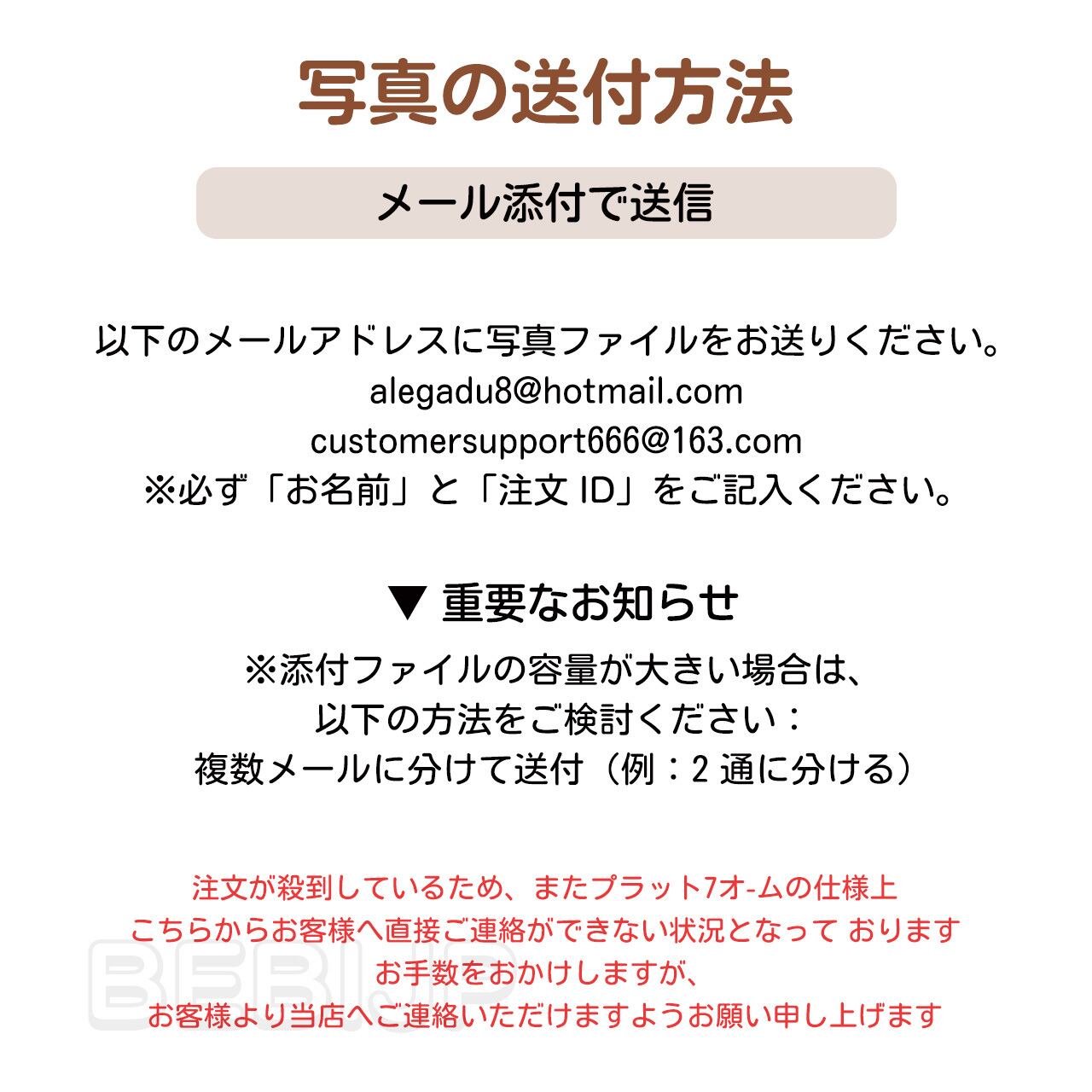 写真の送付方法

メール添付で送信

以下のメールアドレスに写真ファイルをお送りください。
alegadu8@hotmail.com
customersupport666@163.com
※必ず「お名前」と「注文ID」をご記入ください。

▼ 重要なお知らせ
※添付ファイルの容量が大きい場合は、
以下の方法をご検討ください：
複数メールに分けて送付（例：2通に分ける）

注文が殺到しているため、またプラット7オ-ムの仕様上
こちらからお客様へ直接ご連絡ができない状況となって おります
お手数をおかけしますが、
お客様より当店へご連絡いただけますようお願い申し上げます

BEBI.JP